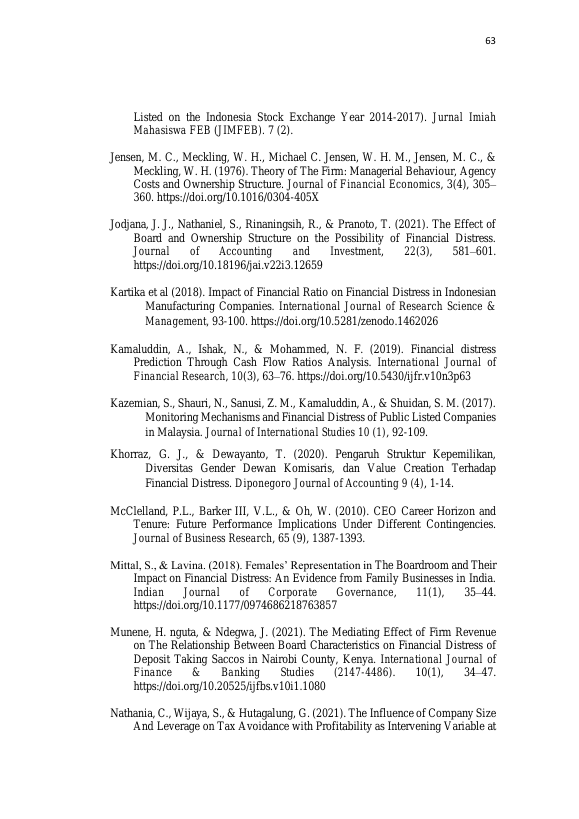 63

Listed on the Indonesia Stock Exchange Year 2014-2017). Jurnal Imiah Mahasiswa FEB (JIMFEB). 7 (2).

Jensen, M. C., Meckling, W. H., Michael C. Jensen, W. H. M., Jensen, M. C., & Meckling, W. H. (1976). Theory of The Firm: Managerial Behaviour, Agency Costs and Ownership Structure. Journal of Financial Economics, 3(4), 305–360. https://doi.org/10.1016/0304-405X

Jodjana, J. J., Nathaniel, S., Rinaningsih, R., & Pranoto, T. (2021). The Effect of Board and Ownership Structure on the Possibility of Financial Distress. Journal of Accounting and Investment, 22(3), 581–601. https://doi.org/10.18196/jai.v22i3.12659

Kartika et al (2018). Impact of Financial Ratio on Financial Distress in Indonesian Manufacturing Companies. International Journal of Research Science & Management, 93-100. https://doi.org/10.5281/zenodo.1462026

Kamaluddin, A., Ishak, N., & Mohammed, N. F. (2019). Financial distress Prediction Through Cash Flow Ratios Analysis. International Journal of Financial Research, 10(3), 63–76. https://doi.org/10.5430/ijfr.v10n3p63

Kazemian, S., Shauri, N., Sanusi, Z. M., Kamaluddin, A., & Shuidan, S. M. (2017). Monitoring Mechanisms and Financial Distress of Public Listed Companies in Malaysia. Journal of International Studies 10 (1), 92-109.

Khorraz, G. J., & Dewayanto, T. (2020). Pengaruh Struktur Kepemilikan, Diversitas Gender Dewan Komisaris, dan Value Creation Terhadap Financial Distress. Diponegoro Journal of Accounting 9 (4), 1-14.

McClelland, P.L., Barker III, V.L., & Oh, W. (2010). CEO Career Horizon and Tenure: Future Performance Implications Under Different Contingencies. Journal of Business Research, 65 (9), 1387-1393.

Mittal, S., & Lavina. (2018). Females' Representation in The Boardroom and Their Impact on Financial Distress: An Evidence from Family Businesses in India. Indian Journal of Corporate Governance, 11(1), 35–44. https://doi.org/10.1177/0974686218763857

Munene, H. nguta, & Ndegwa, J. (2021). The Mediating Effect of Firm Revenue on The Relationship Between Board Characteristics on Financial Distress of Deposit Taking Saccos in Nairobi County, Kenya. International Journal of Finance & Banking Studies (2147-4486). 10(1), 34–47. https://doi.org/10.20525/ijfbs.v10i1.1080

Nathania, C., Wijaya, S., & Hutagalung, G. (2021). The Influence of Company Size And Leverage on Tax Avoidance with Profitability as Intervening Variable at